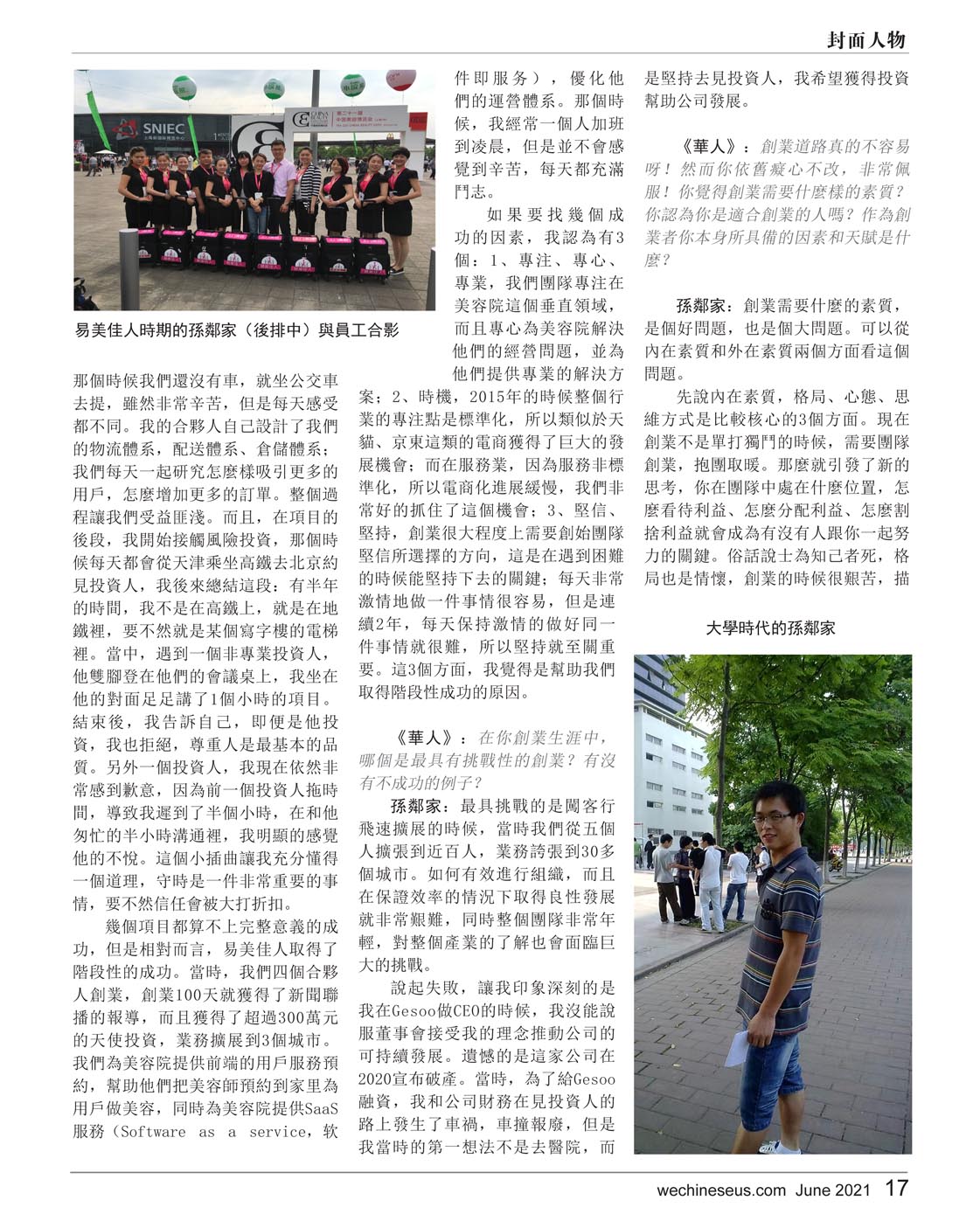 封面人物

SNIEC

易美佳人時期的孫鄰家（後排中）與員工合影

那個時候我們還沒有車，就坐公交車去提，雖然非常辛苦，但是每天感受都不同。我的合夥人自己設計了我們的物流體系，配送體系、倉儲體系；我們每天一起研究怎麼樣吸引更多的用戶，怎麼增加更多的訂單。整個過程讓我們受益匪淺。而且，在項目的後段，我開始接觸風險投資，那個時候每天都會從天津乘坐高鐵去北京約見投資人，我後來總結這段：有半年的時間，我不是在高鐵上，就是在地鐵裡，要不然就是某個寫字樓的電梯裡。當中，遇到一個非專業投資人，他雙腳登在他們的會議桌上，我坐在他的對面足足講了1個小時的項目。結束後，我告訴自己，即便是他投資，我也拒絕，尊重人是最基本的品質。另外一個投資人，我現在依然非常感到歉意，因為前一個投資人拖時間，導致我遲到了半個小時，在和他匆忙的半小時溝通裡，我明顯的感覺他的不悅。這個小插曲讓我充分懂得一個道理，守時是一件非常重要的事情，要不然信任會被大打折扣。

幾個項目都算不上完整意義的成功，但是相對而言，易美佳人取得了階段性的成功。當時，我們四個合夥人創業，創業100天就獲得了新聞聯播的報導，而且獲得了超過300萬元的天使投資，業務擴展到3個城市。我們為美容院提供前端的用戶服務預約，幫助他們把美容師預約到家里為用戶做美容，同時為美容院提供SaaS服務（Software as a service，软件即服务），優化他們的運營體系。那個時候，我經常一個人加班到凌晨，但是並不會感覺到辛苦，每天都充滿鬥志。

如果要找幾個成功的因素，我認為有3個：1、專注、專心、專業，我們團隊專注在美容院這個垂直領域，而且專心為美容院解決他們的經營問題，並為他們提供專業的解決方案；2、時機，2015年的時候整個行業的專注點是標準化，所以類似於天貓、京東這類的電商獲得了巨大的發展機會；而在服務業，因為服務非標準化，所以電商化進展緩慢，我們非常好的抓住了這個機會；3、堅信、堅持，創業很大程度上需要創始團隊堅信所選擇的方向，這是在遇到困難的時候能堅持下去的關鍵；每天非常激情地做一件事情很容易，但是連續2年，每天保持激情的做好同一件事情就很難，所以堅持就至關重要。這3個方面，我覺得是幫助我們取得階段性成功的原因。

《華人》：在你創業生涯中，哪個是最具有挑戰性的創業？有沒有不成功的例子？

孫鄰家：最具挑戰的是闖客行飛速擴展的時候，當時我們從五個人擴張到近百人，業務誇張到30多個城市。如何有效進行組織，而且在保證效率的情況下取得良性發展就非常艱難，同時整個團隊非常年輕，對整個產業的了解也會面臨巨大的挑戰。

說起失敗，讓我印象深刻的是我在Gesoo做CEO的時候，我沒能說服董事會接受我的理念推動公司的可持續發展。遺憾的是這家公司在2020宣布破產。當時，為了給Gesoo融資，我和公司財務在見投資人的路上發生了車禍，車撞報廢，但是我當時的第一想法不是去醫院，而是堅持去見投資人，我希望獲得投資幫助公司發展。

《華人》：創業道路真的不容易呀！然而你依舊癡心不改，非常佩服！你覺得創業需要什麼樣的素質？你認為你是適合創業的人嗎？作為創業者你本身所具備的因素和天賦是什麼？

孫鄰家：創業需要什麼的素質，是個好問題，也是個大問題。可以從內在素質和外在素質兩個方面看這個問題。

先說內在素質，格局、心態、思維方式是比較核心的3個方面。現在創業不是單打獨鬥的時候，需要團隊創業，抱團取暖。那麼就引發了新的思考，你在團隊中處在什麼位置，怎麼看待利益、怎麼分配利益、怎麼割捨利益就會成為有沒有人跟你一起努力的關鍵。俗話說士為知己者死，格局也是情懷，創業的時候很艱苦，描

大學時代的孫鄰家

wechineseus.com June 2021 17